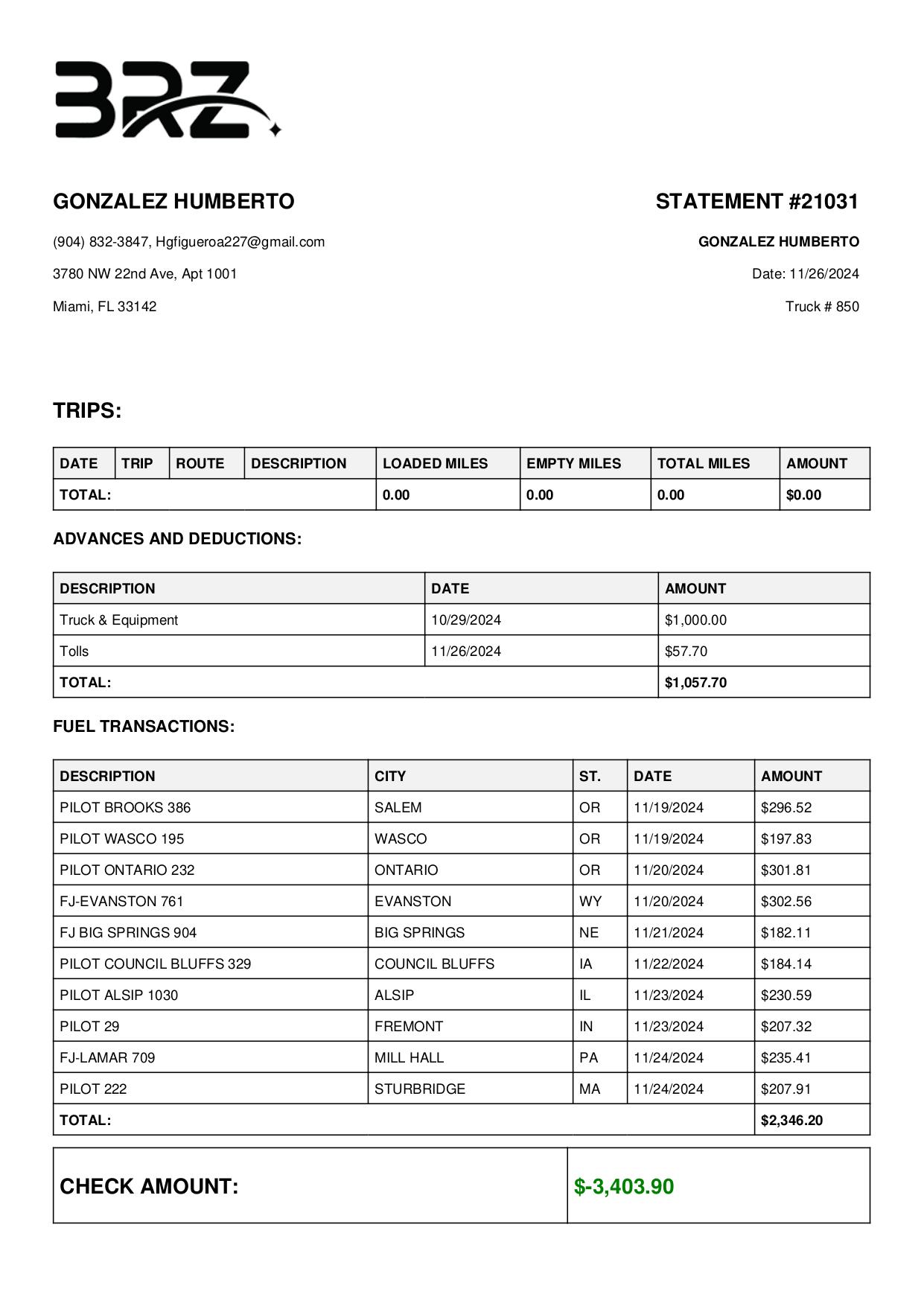 BRZ

GONZALEZ HUMBERTO

(904) 832-3847, Hgfigueroa227@gmail.com

3780 NW 22nd Ave, Apt 1001

Miami, FL 33142

STATEMENT #21031

GONZALEZ HUMBERTO

Date: 11/26/2024

Truck # 850

TRIPS:

| DATE | TRIP | ROUTE | DESCRIPTION | LOADED MILES | EMPTY MILES | TOTAL MILES | AMOUNT |
|---|---|---|---|---|---|---|---|
| TOTAL: | | | | 0.00 | 0.00 | 0.00 | $0.00 |

ADVANCES AND DEDUCTIONS:

| DESCRIPTION | DATE | AMOUNT |
|---|---|---|
| Truck & Equipment | 10/29/2024 | $1,000.00 |
| Tolls | 11/26/2024 | $57.70 |
| TOTAL: | | $1,057.70 |

FUEL TRANSACTIONS:

| DESCRIPTION | CITY | ST. | DATE | AMOUNT |
|---|---|---|---|---|
| PILOT BROOKS 386 | SALEM | OR | 11/19/2024 | $296.52 |
| PILOT WASCO 195 | WASCO | OR | 11/19/2024 | $197.83 |
| PILOT ONTARIO 232 | ONTARIO | OR | 11/20/2024 | $301.81 |
| FJ-EVANSTON 761 | EVANSTON | WY | 11/20/2024 | $302.56 |
| FJ BIG SPRINGS 904 | BIG SPRINGS | NE | 11/21/2024 | $182.11 |
| PILOT COUNCIL BLUFFS 329 | COUNCIL BLUFFS | IA | 11/22/2024 | $184.14 |
| PILOT ALSIP 1030 | ALSIP | IL | 11/23/2024 | $230.59 |
| PILOT 29 | FREMONT | IN | 11/23/2024 | $207.32 |
| FJ-LAMAR 709 | MILL HALL | PA | 11/24/2024 | $235.41 |
| PILOT 222 | STURBRIDGE | MA | 11/24/2024 | $207.91 |
| TOTAL: | | | | $2,346.20 |

| CHECK AMOUNT: | $-3,403.90 |
|---|---|